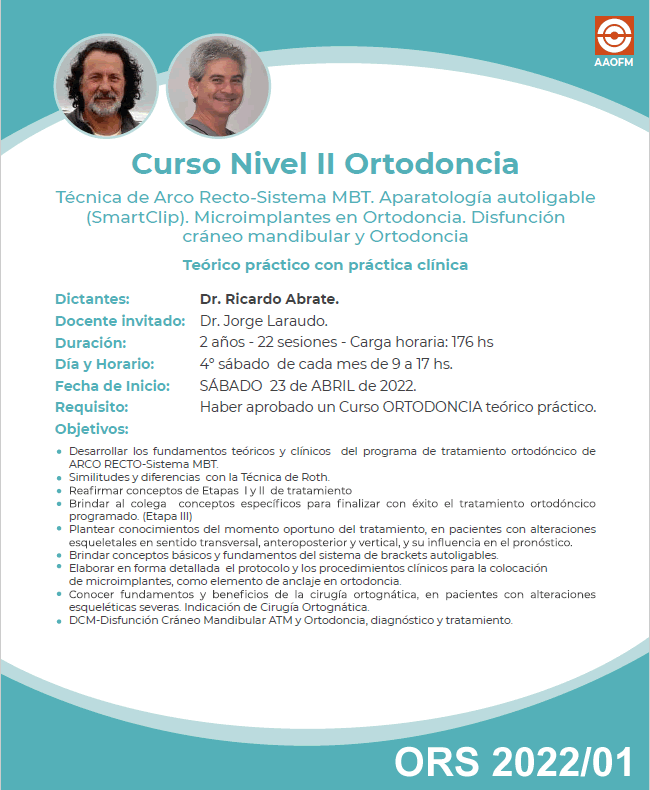 AAOFM

Curso Nivel II Ortodoncia

Técnica de Arco Recto-Sistema MBT. Aparatología autoligable (SmartClip). Microimplantes en Ortodoncia. Disfunción cráneo mandibular y Ortodoncia

Teórico práctico con práctica clínica

Dictantes: Dr. Ricardo Abrate.
Docente invitado: Dr. Jorge Laraudo.
Duración: 2 años - 22 sesiones - Carga horaria: 176 hs
Día y Horario: 4° sábado de cada mes de 9 a 17 hs.
Fecha de Inicio: SÁBADO 23 de ABRIL de 2022.
Requisito: Haber aprobado un Curso ORTODONCIA teórico práctico.
Objetivos:

• Desarrollar los fundamentos teóricos y clínicos del programa de tratamiento ortodóncico de ARCO RECTO-Sistema MBT.
• Similitudes y diferencias con la Técnica de Roth.
• Reafirmar conceptos de Etapas I y II de tratamiento
• Brindar al colega conceptos específicos para finalizar con éxito el tratamiento ortodóncico programado. (Etapa III)
• Plantear conocimientos del momento oportuno del tratamiento, en pacientes con alteraciones esqueletales en sentido transversal, anteroposterior y vertical, y su influencia en el pronóstico.
• Brindar conceptos básicos y fundamentos del sistema de brackets autoligables.
• Elaborar en forma detallada el protocolo y los procedimientos clínicos para la colocación de microimplantes, como elemento de anclaje en ortodoncia.
• Conocer fundamentos y beneficios de la cirugía ortognática, en pacientes con alteraciones esqueléticas severas. Indicación de Cirugía Ortognática.
• DCM-Disfunción Cráneo Mandibular ATM y Ortodoncia, diagnóstico y tratamiento.

ORS 2022/01